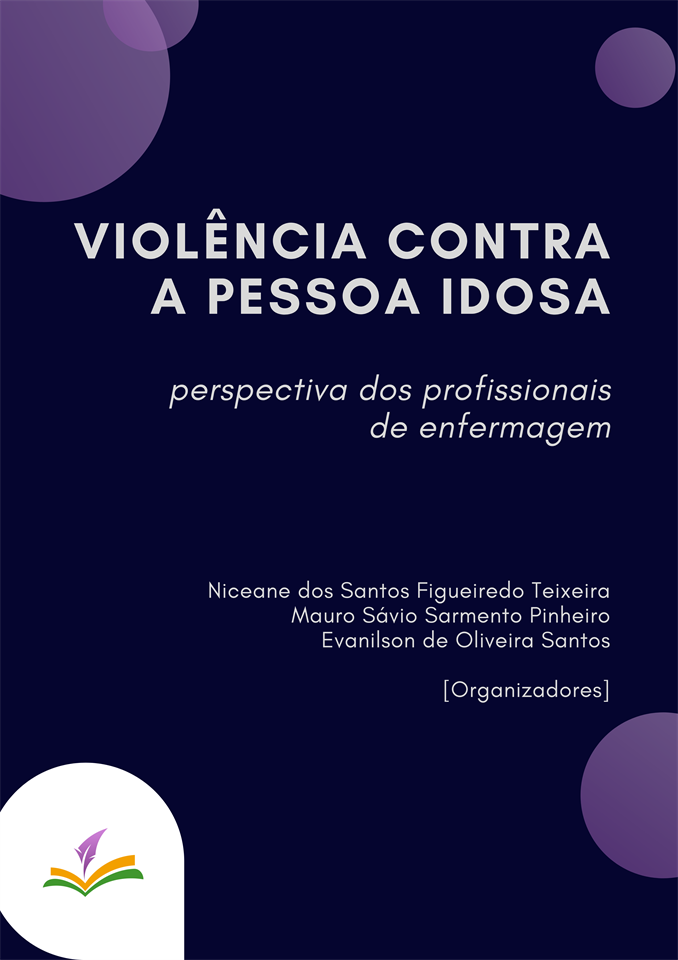 VIOLÊNCIA CONTRA A PESSOA IDOSA

perspectiva dos profissionais de enfermagem

Niceane dos Santos Figueiredo Teixeira
Mauro Sávio Sarmento Pinheiro
Evanilson de Oliveira Santos

[Organizadores]